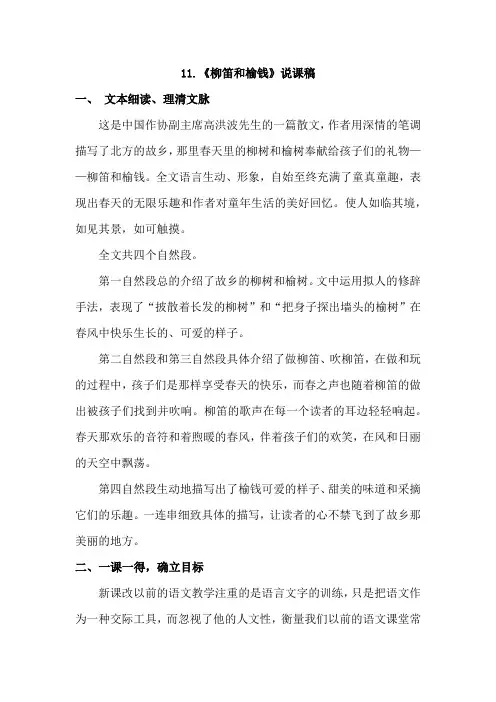 11.《柳笛和榆钱》说课稿

一、 文本细读、理清文脉

这是中国作协副主席高洪波先生的一篇散文，作者用深情的笔调描写了北方的故乡，那里春天里的柳树和榆树奉献给孩子们的礼物——柳笛和榆钱。全文语言生动、形象，自始至终充满了童真童趣，表现出春天的无限乐趣和作者对童年生活的美好回忆。使人如临其境，如见其景，如可触摸。

全文共四个自然段。

第一自然段总的介绍了故乡的柳树和榆树。文中运用拟人的修辞手法，表现了“披散着长发的柳树”和“把身子探出墙头的榆树”在春风中快乐生长的、可爱的样子。

第二自然段和第三自然段具体介绍了做柳笛、吹柳笛，在做和玩的过程中，孩子们是那样享受春天的快乐，而春之声也随着柳笛的做出被孩子们找到并吹响。柳笛的歌声在每一个读者的耳边轻轻响起。春天那欢乐的音符和着煦暖的春风，伴着孩子们的欢笑，在风和日丽的天空中飘荡。

第四自然段生动地描写出了榆钱可爱的样子、甜美的味道和采摘它们的乐趣。一连串细致具体的描写，让读者的心不禁飞到了故乡那美丽的地方。

二、一课一得，确立目标

新课改以前的语文教学注重的是语言文字的训练，只是把语文作为一种交际工具，而忽视了他的人文性，衡量我们以前的语文课堂常